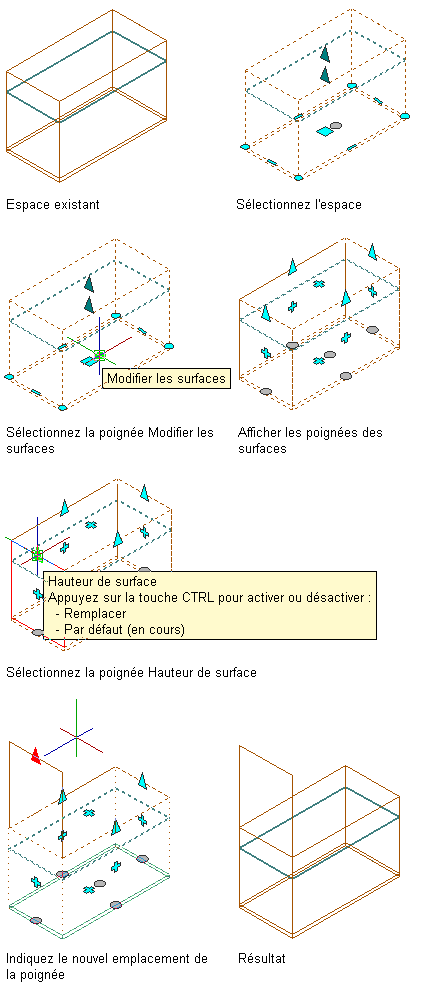 Espace existant

Sélectionnez l'espace

Modifier les surfaces

Sélectionnez la poignée Modifier les surfaces

Afficher les poignées des surfaces

Hauteur de surface
Appuyez sur la touche CTRL pour activer ou désactiver :
- Remplacer
- Par défaut (en cours)

Sélectionnez la poignée Hauteur de surface

Indiquez le nouvel emplacement de la poignée

Résultat